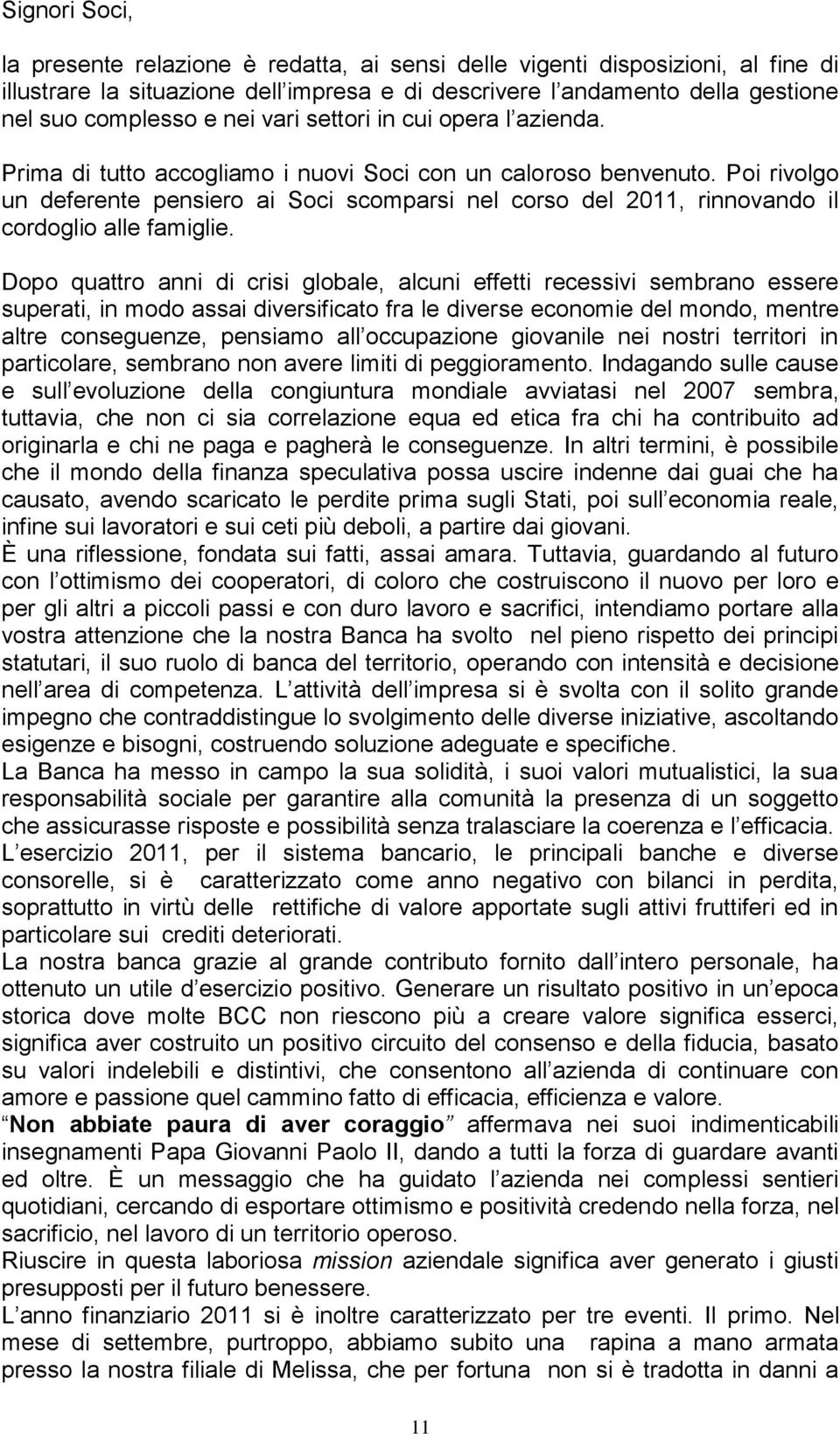 Signori Soci,

la presente relazione è redatta, ai sensi delle vigenti disposizioni, al fine di illustrare la situazione dell impresa e di descrivere l andamento della gestione nel suo complesso e nei vari settori in cui opera l azienda.

Prima di tutto accogliamo i nuovi Soci con un caloroso benvenuto. Poi rivolgo un deferente pensiero ai Soci scomparsi nel corso del 2011, rinnovando il cordoglio alle famiglie.

Dopo quattro anni di crisi globale, alcuni effetti recessivi sembrano essere superati, in modo assai diversificato fra le diverse economie del mondo, mentre altre conseguenze, pensiamo all occupazione giovanile nei nostri territori in particolare, sembrano non avere limiti di peggioramento. Indagando sulle cause e sull evoluzione della congiuntura mondiale avviatasi nel 2007 sembra, tuttavia, che non ci sia correlazione equa ed etica fra chi ha contribuito ad originarla e chi ne paga e pagherà le conseguenze. In altri termini, è possibile che il mondo della finanza speculativa possa uscire indenne dai guai che ha causato, avendo scaricato le perdite prima sugli Stati, poi sull economia reale, infine sui lavoratori e sui ceti più deboli, a partire dai giovani.
È una riflessione, fondata sui fatti, assai amara. Tuttavia, guardando al futuro con l ottimismo dei cooperatori, di coloro che costruiscono il nuovo per loro e per gli altri a piccoli passi e con duro lavoro e sacrifici, intendiamo portare alla vostra attenzione che la nostra Banca ha svolto nel pieno rispetto dei principi statutari, il suo ruolo di banca del territorio, operando con intensità e decisione nell area di competenza. L attività dell impresa si è svolta con il solito grande impegno che contraddistingue lo svolgimento delle diverse iniziative, ascoltando esigenze e bisogni, costruendo soluzione adeguate e specifiche.
La Banca ha messo in campo la sua solidità, i suoi valori mutualistici, la sua responsabilità sociale per garantire alla comunità la presenza di un soggetto che assicurasse risposte e possibilità senza tralasciare la coerenza e l efficacia.
L esercizio 2011, per il sistema bancario, le principali banche e diverse consorelle, si è caratterizzato come anno negativo con bilanci in perdita, soprattutto in virtù delle rettifiche di valore apportate sugli attivi fruttiferi ed in particolare sui crediti deteriorati.
La nostra banca grazie al grande contributo fornito dall intero personale, ha ottenuto un utile d esercizio positivo. Generare un risultato positivo in un epoca storica dove molte BCC non riescono più a creare valore significa esserci, significa aver costruito un positivo circuito del consenso e della fiducia, basato su valori indelebili e distintivi, che consentono all azienda di continuare con amore e passione quel cammino fatto di efficacia, efficienza e valore.
Non abbiate paura di aver coraggio affermava nei suoi indimenticabili insegnamenti Papa Giovanni Paolo II, dando a tutti la forza di guardare avanti ed oltre. È un messaggio che ha guidato l azienda nei complessi sentieri quotidiani, cercando di esportare ottimismo e positività credendo nella forza, nel sacrificio, nel lavoro di un territorio operoso.
Riuscire in questa laboriosa mission aziendale significa aver generato i giusti presupposti per il futuro benessere.
L anno finanziario 2011 si è inoltre caratterizzato per tre eventi. Il primo. Nel mese di settembre, purtroppo, abbiamo subito una rapina a mano armata presso la nostra filiale di Melissa, che per fortuna non si è tradotta in danni a

11